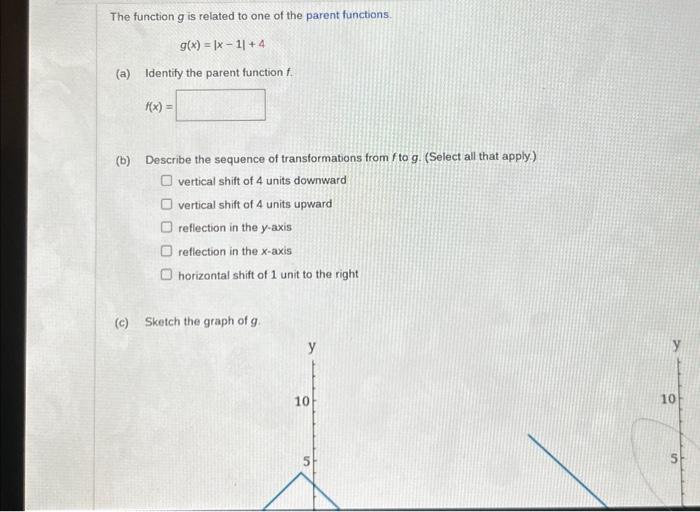 The function $g$ is related to one of the parent functions.

$g(x) = |x - 1| + 4$

(a) Identify the parent function $f$.

$f(x) =$

(b) Describe the sequence of transformations from $f$ to $g$. (Select all that apply.)

vertical shift of 4 units downward

vertical shift of 4 units upward

reflection in the $y$-axis

reflection in the $x$-axis

horizontal shift of 1 unit to the right

(c) Sketch the graph of $g$.

y

10

5

y

10

5